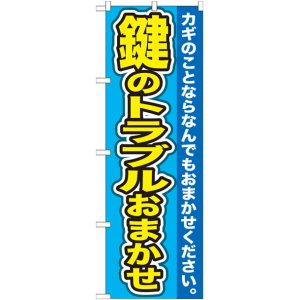 カギのことならなんでもおまかせください。

鍵のトラブルおまかせ